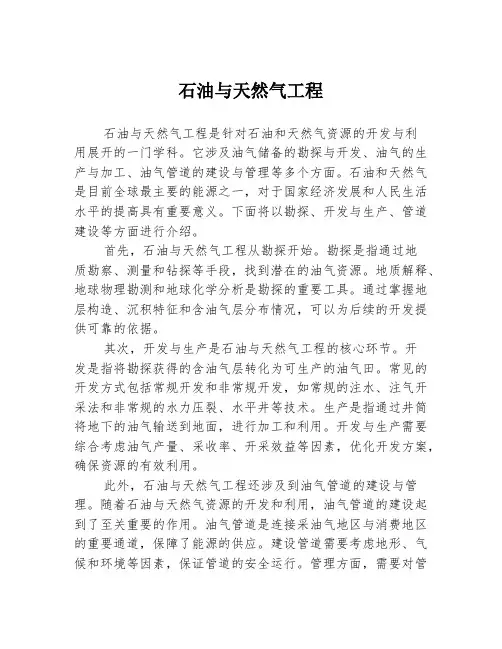 石油与天然气工程

石油与天然气工程是针对石油和天然气资源的开发与利用展开的一门学科。它涉及油气储备的勘探与开发、油气的生产与加工、油气管道的建设与管理等多个方面。石油和天然气是目前全球最主要的能源之一，对于国家经济发展和人民生活水平的提高具有重要意义。下面将以勘探、开发与生产、管道建设等方面进行介绍。

首先，石油与天然气工程从勘探开始。勘探是指通过地质勘察、测量和钻探等手段，找到潜在的油气资源。地质解释、地球物理勘测和地球化学分析是勘探的重要工具。通过掌握地层构造、沉积特征和含油气层分布情况，可以为后续的开发提供可靠的依据。

其次，开发与生产是石油与天然气工程的核心环节。开发是指将勘探获得的含油气层转化为可生产的油气田。常见的开发方式包括常规开发和非常规开发，如常规的注水、注气开采法和非常规的水力压裂、水平井等技术。生产是指通过井筒将地下的油气输送到地面，进行加工和利用。开发与生产需要综合考虑油气产量、采收率、开采效益等因素，优化开发方案，确保资源的有效利用。

此外，石油与天然气工程还涉及到油气管道的建设与管理。随着石油与天然气资源的开发和利用，油气管道的建设起到了至关重要的作用。油气管道是连接采油气地区与消费地区的重要通道，保障了能源的供应。建设管道需要考虑地形、气候和环境等因素，保证管道的安全运行。管理方面，需要对管